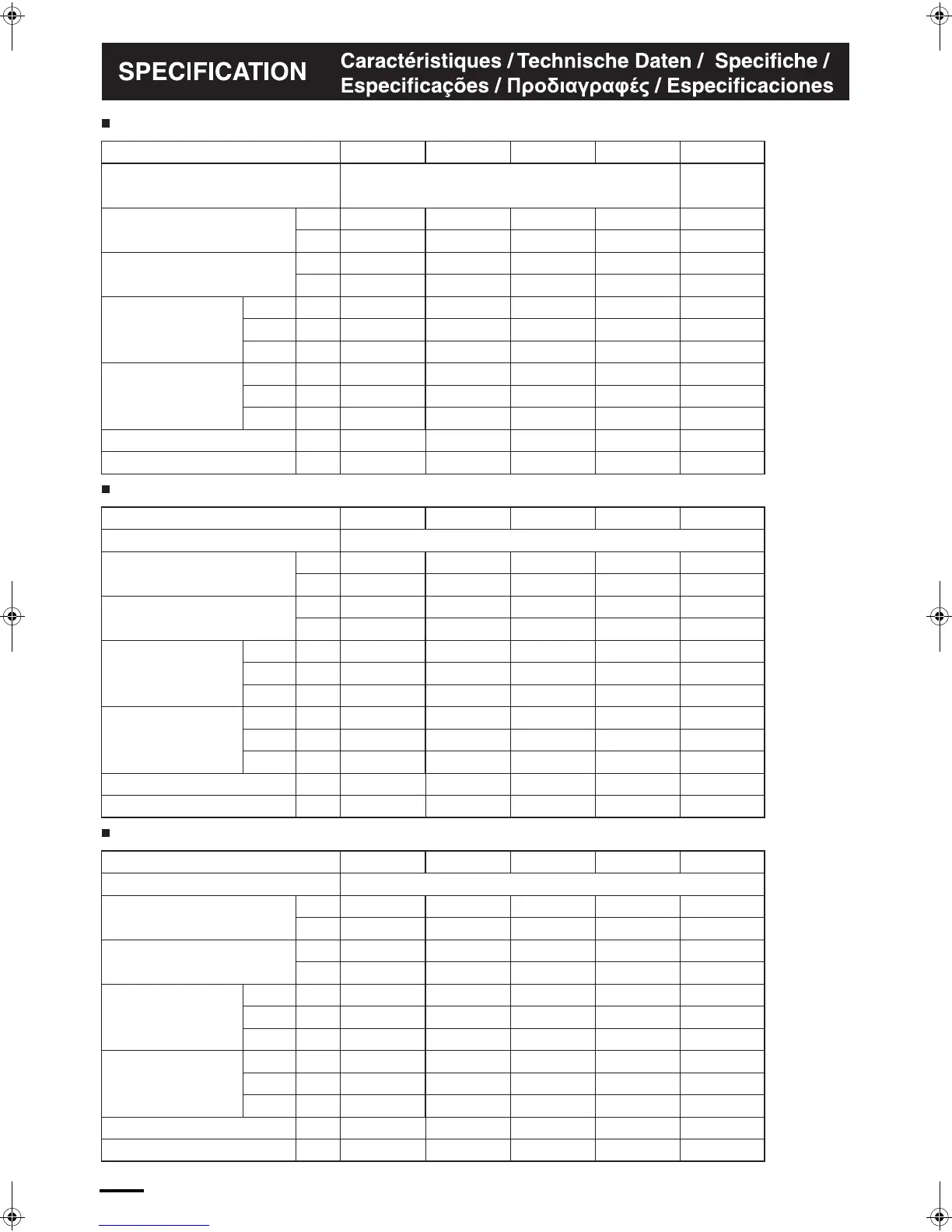 SPECIFICATION

Caractéristiques / Technische Daten / Specifiche / Especificações / Προδιαγραφές / Especificaciones